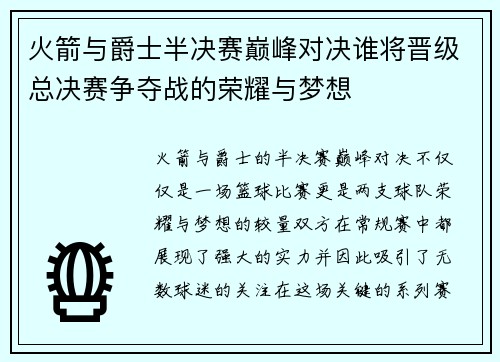 火箭与爵士半决赛巅峰对决谁将晋级总决赛争夺战的荣耀与梦想

火箭与爵士的半决赛巅峰对决不仅仅是一场篮球比赛更是两支球队荣耀与梦想的较量双方在常规赛中都展现了强大的实力并因此吸引了无数球迷的关注在这场关键的系列赛